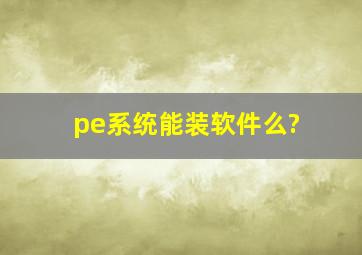 pe系统能装软件么?